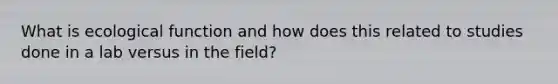 What is ecological function and how does this related to studies done in a lab versus in the field?